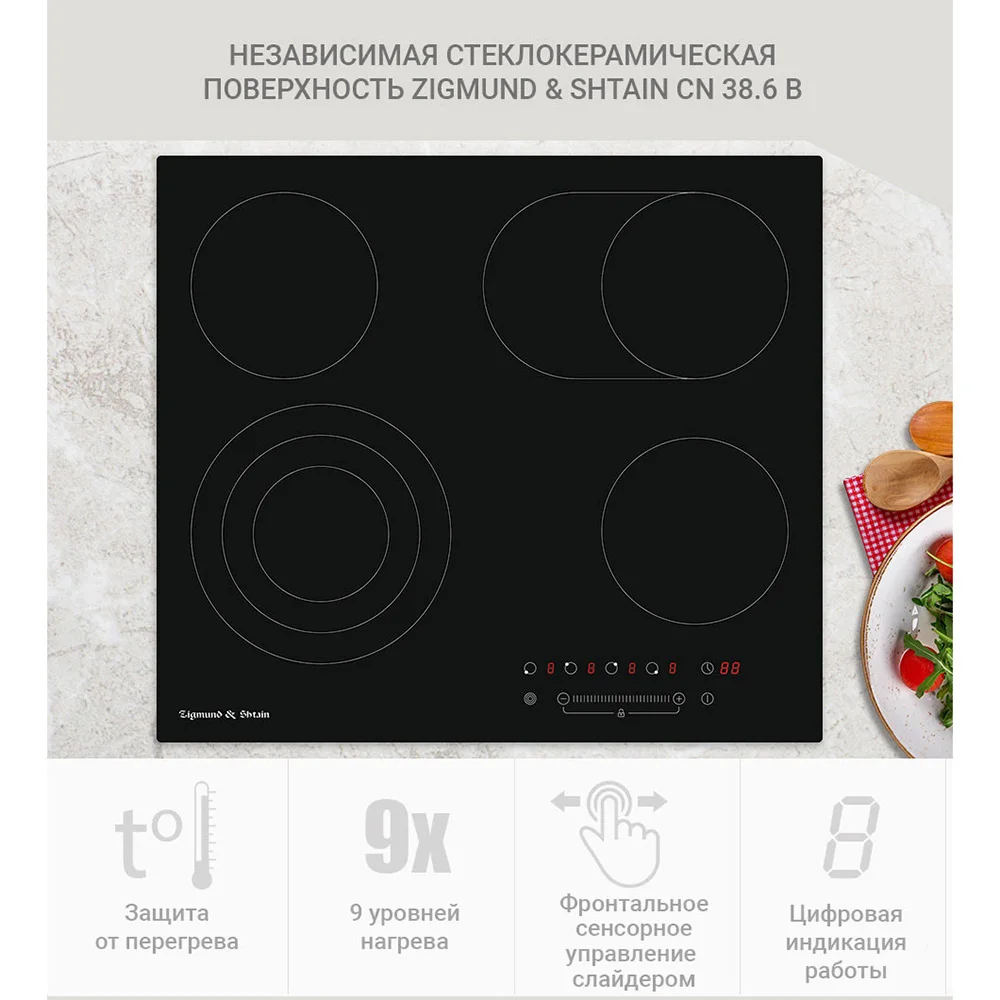 НЕЗАВИСИМАЯ СТЕКЛОКЕРАМИЧЕСКАЯ ПОВЕРХНОСТЬ ZIGMUND & SHTAIN CN 38.6 B

8 8 8 8 88

Zigmund & Shtain

t°

Защита от перегрева

9x

9 уровней нагрева

Фронтальное сенсорное управление слайдером

8

Цифровая индикация работы